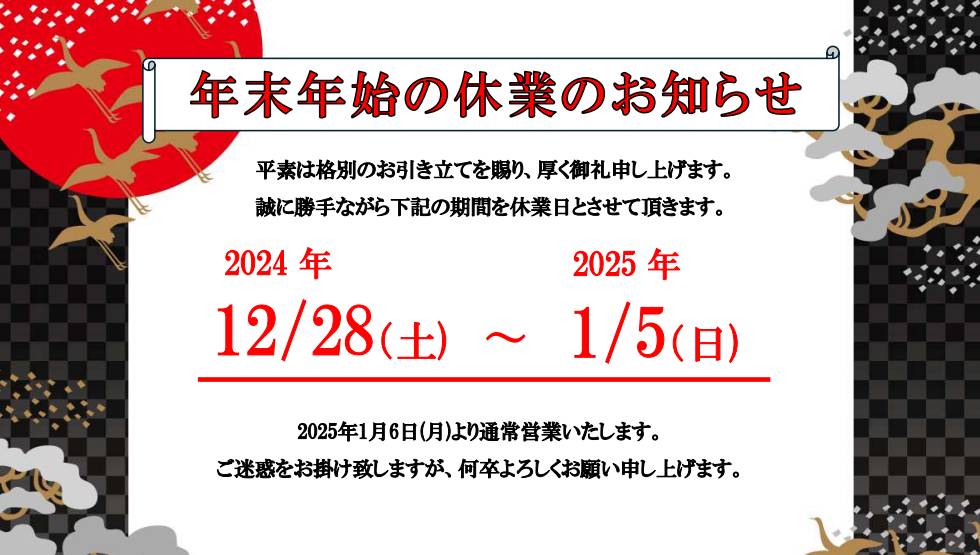 年末年始の休業のお知らせ

平素は格別のお引き立てを賜り、厚く御礼申し上げます。
誠に勝手ながら下記の期間を休業日とさせて頂きます。

2024 年 2025 年
12/28(土) ～ 1/5(日)

2025年1月6日(月)より通常営業いたします。
ご迷惑をお掛け致しますが、何卒よろしくお願い申し上げます。